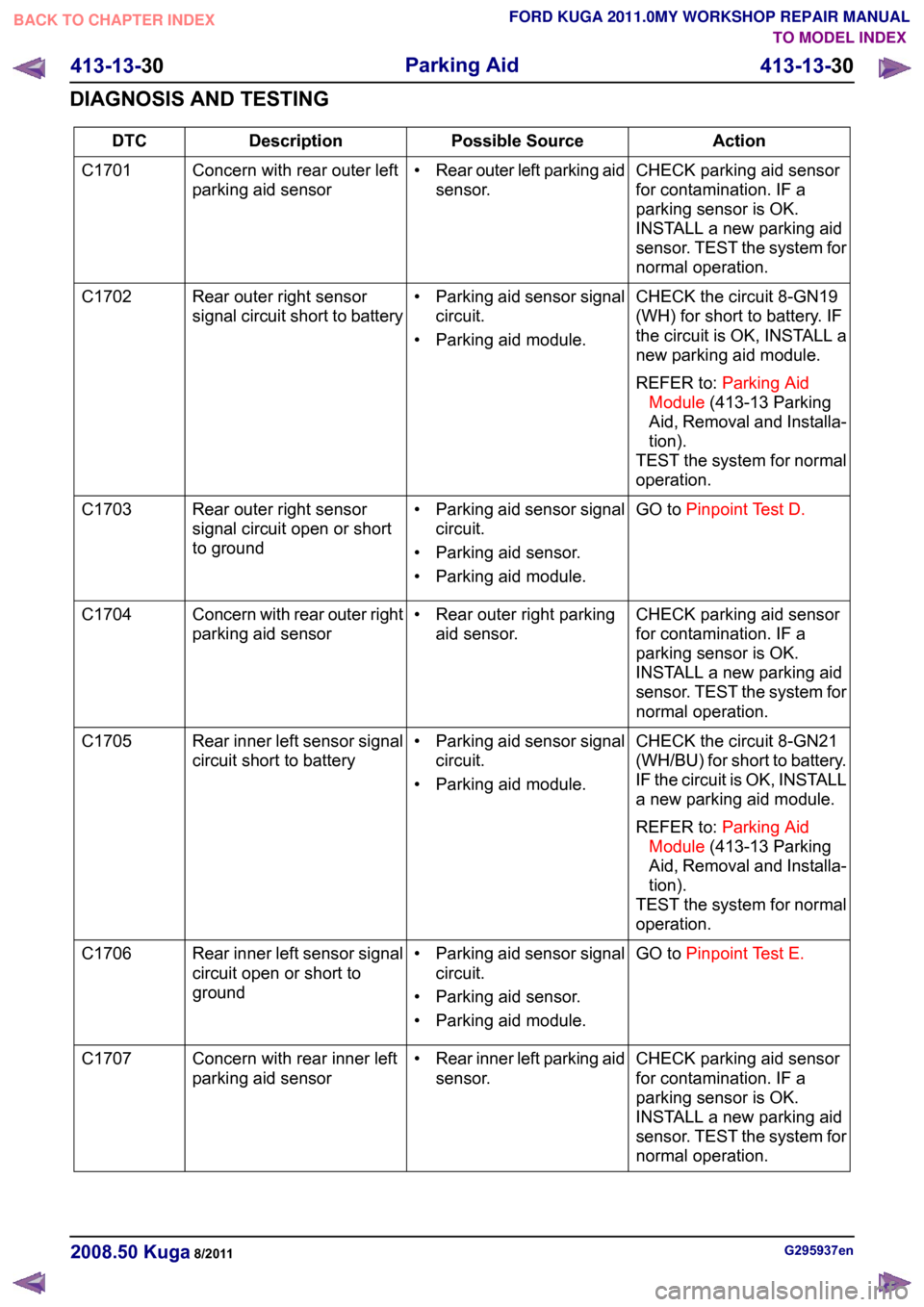 BACK TO CHAPTER INDEX

FORD KUGA 2011.0MY WORKSHOP REPAIR MANUAL
TO MODEL INDEX

413-13-30 Parking Aid 413-13-30

DIAGNOSIS AND TESTING

| DTC | Description | Possible Source | Action |
|---|---|---|---|
| C1701 | Concern with rear outer left parking aid sensor | • Rear outer left parking aid sensor. | CHECK parking aid sensor for contamination. IF a parking sensor is OK. INSTALL a new parking aid sensor. TEST the system for normal operation. |
| C1702 | Rear outer right sensor signal circuit short to battery | • Parking aid sensor signal circuit. • Parking aid module. | CHECK the circuit 8-GN19 (WH) for short to battery. IF the circuit is OK, INSTALL a new parking aid module. REFER to: Parking Aid Module (413-13 Parking Aid, Removal and Installation). TEST the system for normal operation. |
| C1703 | Rear outer right sensor signal circuit open or short to ground | • Parking aid sensor signal circuit. • Parking aid sensor. • Parking aid module. | GO to Pinpoint Test D. |
| C1704 | Concern with rear outer right parking aid sensor | • Rear outer right parking aid sensor. | CHECK parking aid sensor for contamination. IF a parking sensor is OK. INSTALL a new parking aid sensor. TEST the system for normal operation. |
| C1705 | Rear inner left sensor signal circuit short to battery | • Parking aid sensor signal circuit. • Parking aid module. | CHECK the circuit 8-GN21 (WH/BU) for short to battery. IF the circuit is OK, INSTALL a new parking aid module. REFER to: Parking Aid Module (413-13 Parking Aid, Removal and Installation). TEST the system for normal operation. |
| C1706 | Rear inner left sensor signal circuit open or short to ground | • Parking aid sensor signal circuit. • Parking aid sensor. • Parking aid module. | GO to Pinpoint Test E. |
| C1707 | Concern with rear inner left parking aid sensor | • Rear inner left parking aid sensor. | CHECK parking aid sensor for contamination. IF a parking sensor is OK. INSTALL a new parking aid sensor. TEST the system for normal operation. |

2008.50 Kuga 8/2011
G295937en

carmanualsonline.info